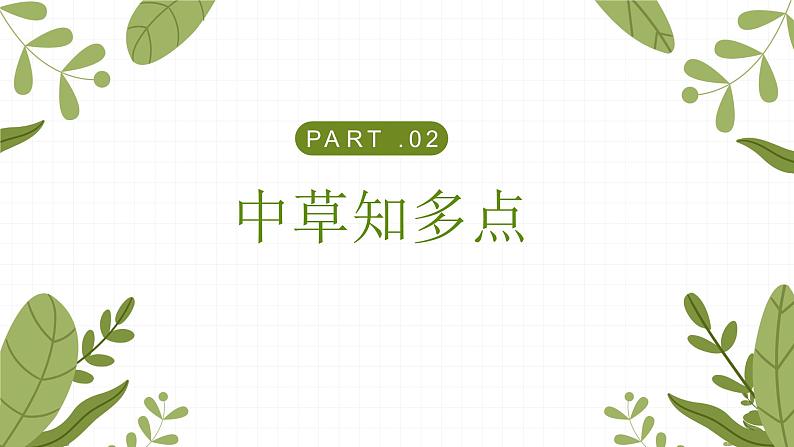 PART .02

中草知多点